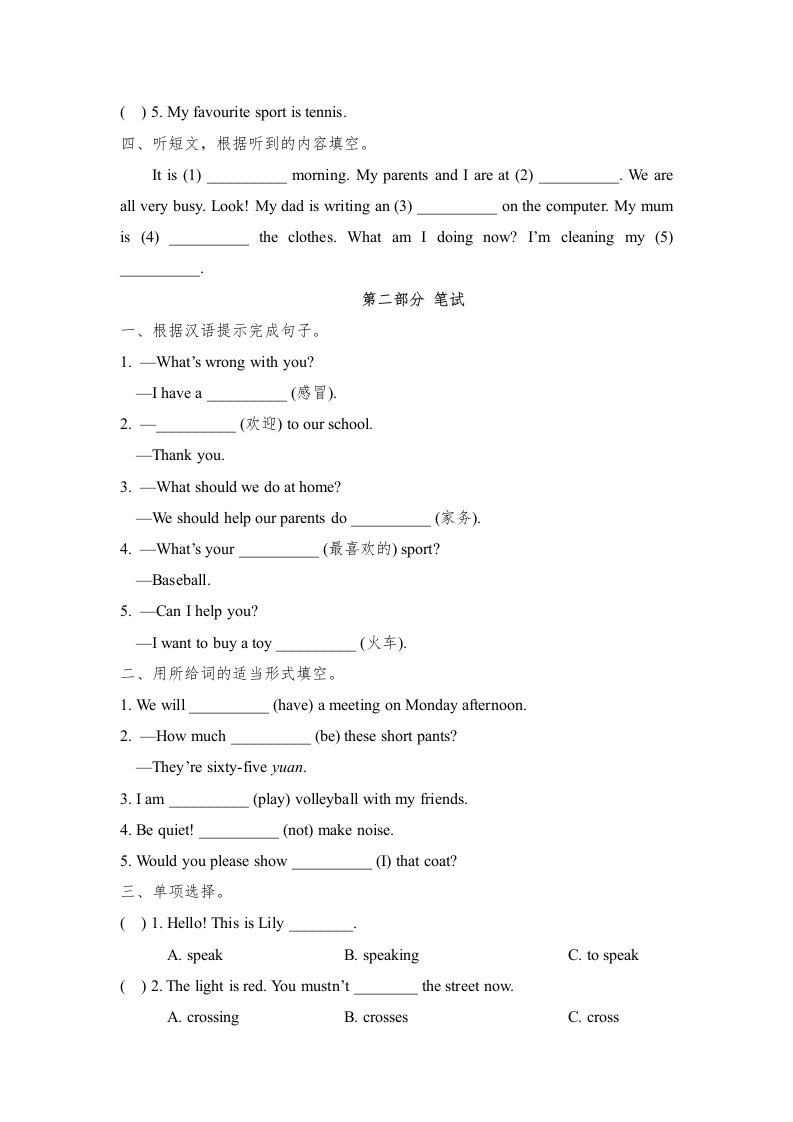 ( ) 5. My favourite sport is tennis.

四、听短文，根据听到的内容填空。

It is (1) __________ morning. My parents and I are at (2) __________. We are all very busy. Look! My dad is writing an (3) __________ on the computer. My mum is (4) __________ the clothes. What am I doing now? I'm cleaning my (5) __________.

第二部分 笔试

一、根据汉语提示完成句子。

1. —What's wrong with you?

—I have a __________ (感冒).

2. —__________ (欢迎) to our school.

—Thank you.

3. —What should we do at home?

—We should help our parents do __________ (家务).

4. —What's your __________ (最喜欢的) sport?

—Baseball.

5. —Can I help you?

—I want to buy a toy __________ (火车).

二、用所给词的适当形式填空。

1. We will __________ (have) a meeting on Monday afternoon.

2. —How much __________ (be) these short pants?

—They're sixty-five yuan.

3. I am __________ (play) volleyball with my friends.

4. Be quiet! __________ (not) make noise.

5. Would you please show __________ (I) that coat?

三、单项选择。

( ) 1. Hello! This is Lily ________.

A. speak B. speaking C. to speak

( ) 2. The light is red. You mustn't ________ the street now.

A. crossing B. crosses C. cross